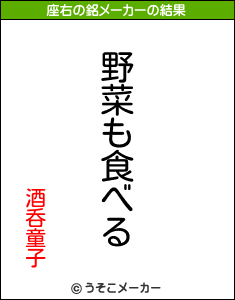 座右の銘メーカーの結果

野菜も食べる

酒呑童子

© うそこメーカー